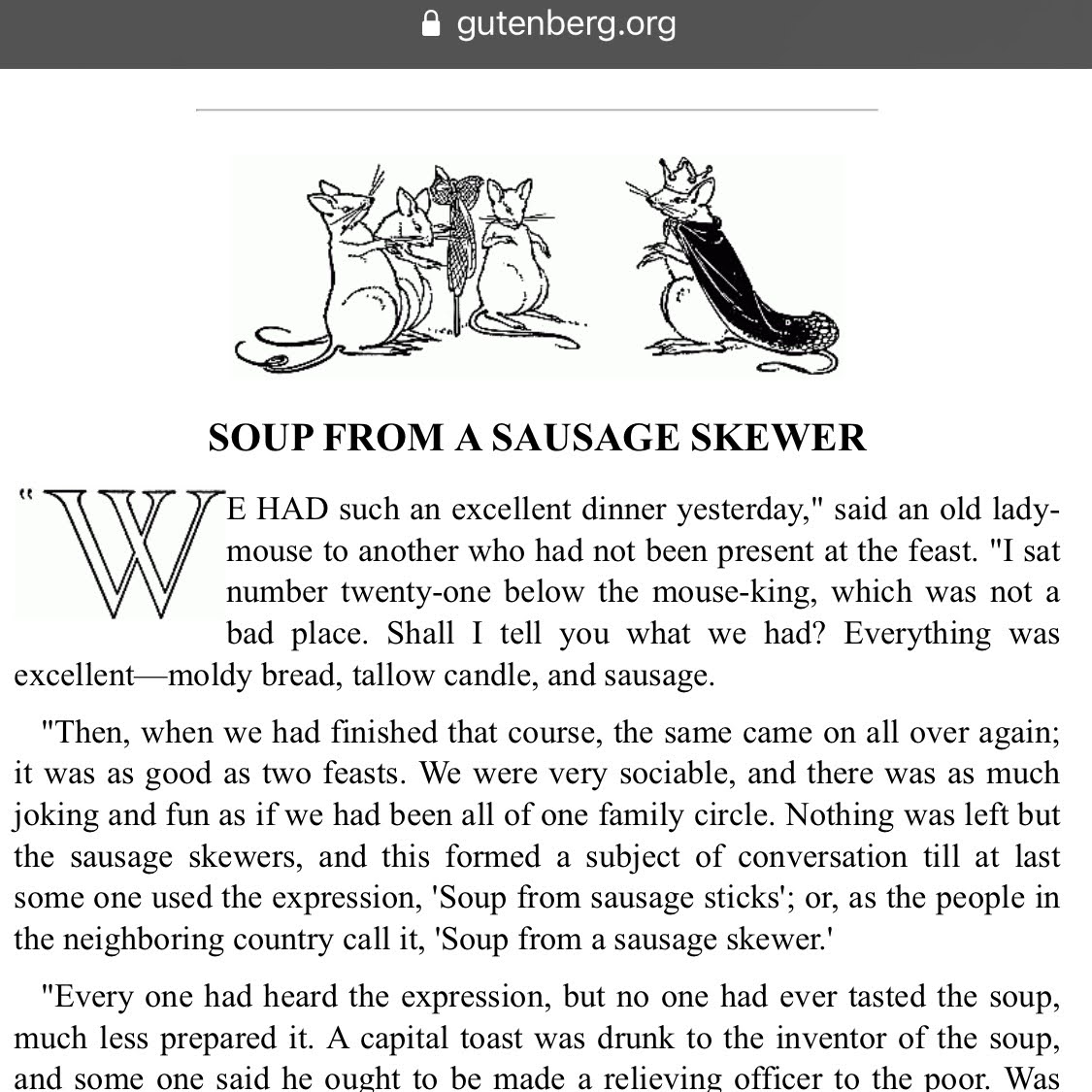 gutenberg.org

SOUP FROM A SAUSAGE SKEWER

"WE HAD such an excellent dinner yesterday," said an old lady-mouse to another who had not been present at the feast. "I sat number twenty-one below the mouse-king, which was not a bad place. Shall I tell you what we had? Everything was excellent—moldy bread, tallow candle, and sausage.

"Then, when we had finished that course, the same came on all over again; it was as good as two feasts. We were very sociable, and there was as much joking and fun as if we had been all of one family circle. Nothing was left but the sausage skewers, and this formed a subject of conversation till at last some one used the expression, 'Soup from sausage sticks'; or, as the people in the neighboring country call it, 'Soup from a sausage skewer.'

"Every one had heard the expression, but no one had ever tasted the soup, much less prepared it. A capital toast was drunk to the inventor of the soup, and some one said he ought to be made a relieving officer to the poor. Was